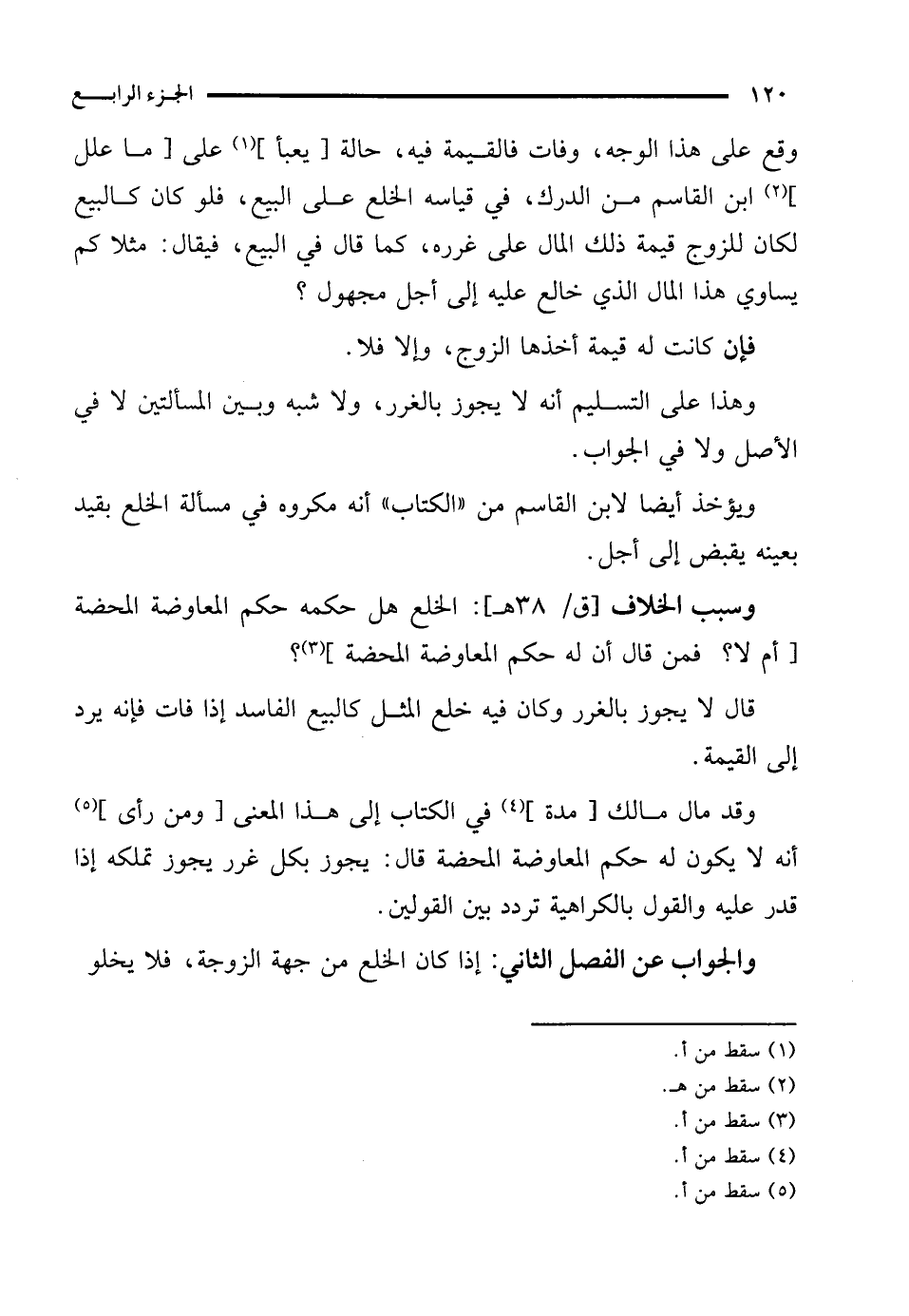 ١٢٠ الجزء الرابع

وقع على هذا الوجه، وفات فالقيمة فيه، حالة [ يعبأ ]$^{(١)}$ على [ ما علل ]$^{(٢)}$ ابن القاسم من الدرك، في قياسه الخلع على البيع، فلو كان كالبيع لكان للزوج قيمة ذلك المال على غرره، كما قال في البيع، فيقال: مثلا كم يساوي هذا المال الذي خالع عليه إلى أجل مجهول ؟

فإن كانت له قيمة أخذها الزوج، وإلا فلا.

وهذا على التسليم أنه لا يجوز بالغرر، ولا شبه وبين المسألتين لا في الأصل ولا في الجواب.

ويؤخذ أيضا لابن القاسم من «الكتاب» أنه مكروه في مسألة الخلع بقيد بعينه يقبض إلى أجل.

وسبب الخلاف [ق/ ٣٨هـ]: الخلع هل حكمه حكم المعاوضة المحضة [ أم لا؟ فمن قال أن له حكم المعاوضة المحضة ]$^{(٣)}$؟

قال لا يجوز بالغرر وكان فيه خلع المثل كالبيع الفاسد إذا فات فإنه يرد إلى القيمة.

وقد مال مالك [ مدة ]$^{(٤)}$ في الكتاب إلى هذا المعنى [ ومن رأى ]$^{(٥)}$ أنه لا يكون له حكم المعاوضة المحضة قال: يجوز بكل غرر يجوز تملكه إذا قدر عليه والقول بالكراهية تردد بين القولين.

والجواب عن الفصل الثاني: إذا كان الخلع من جهة الزوجة، فلا يخلو

(١) سقط من أ.
(٢) سقط من هـ.
(٣) سقط من أ.
(٤) سقط من أ.
(٥) سقط من أ.